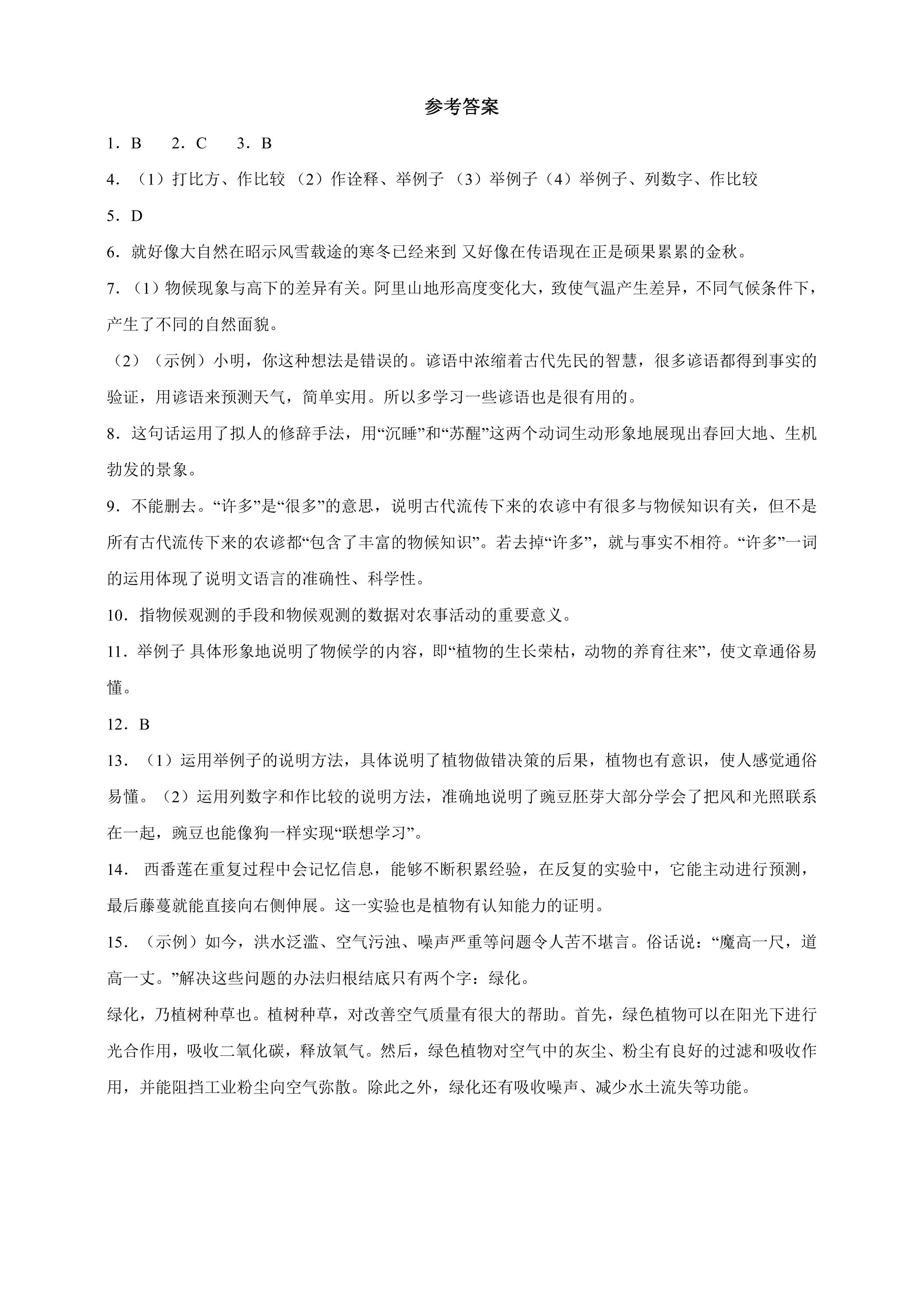 参考答案

1．B　2．C　3．B

4．（1）打比方、作比较 （2）作诠释、举例子 （3）举例子（4）举例子、列数字、作比较

5．D

6．就好像大自然在昭示风雪载途的寒冬已经来到 又好像在传语现在正是硕果累累的金秋。

7．（1）物候现象与高下的差异有关。阿里山地形高度变化大，致使气温产生差异，不同气候条件下，产生了不同的自然面貌。

（2）（示例）小明，你这种想法是错误的。谚语中浓缩着古代先民的智慧，很多谚语都得到事实的验证，用谚语来预测天气，简单实用。所以多学习一些谚语也是很有用的。

8．这句话运用了拟人的修辞手法，用“沉睡”和“苏醒”这两个动词生动形象地展现出春回大地、生机勃发的景象。

9．不能删去。“许多”是“很多”的意思，说明古代流传下来的农谚中有很多与物候知识有关，但不是所有古代流传下来的农谚都“包含了丰富的物候知识”。若去掉“许多”，就与事实不相符。“许多”一词的运用体现了说明文语言的准确性、科学性。

10．指物候观测的手段和物候观测的数据对农事活动的重要意义。

11．举例子 具体形象地说明了物候学的内容，即“植物的生长荣枯，动物的养育往来”，使文章通俗易懂。

12．B

13．（1）运用举例子的说明方法，具体说明了植物做错决策的后果，植物也有意识，使人感觉通俗易懂。（2）运用列数字和作比较的说明方法，准确地说明了豌豆胚芽大部分学会了把风和光照联系在一起，豌豆也能像狗一样实现“联想学习”。

14．西番莲在重复过程中会记忆信息，能够不断积累经验，在反复的实验中，它能主动进行预测，最后藤蔓就能直接向右侧伸展。这一实验也是植物有认知能力的证明。

15．（示例）如今，洪水泛滥、空气污浊、噪声严重等问题令人苦不堪言。俗话说：“魔高一尺，道高一丈。”解决这些问题的办法归根结底只有两个字：绿化。

绿化，乃植树种草也。植树种草，对改善空气质量有很大的帮助。首先，绿色植物可以在阳光下进行光合作用，吸收二氧化碳，释放氧气。然后，绿色植物对空气中的灰尘、粉尘有良好的过滤和吸收作用，并能阻挡工业粉尘向空气弥散。除此之外，绿化还有吸收噪声、减少水土流失等功能。